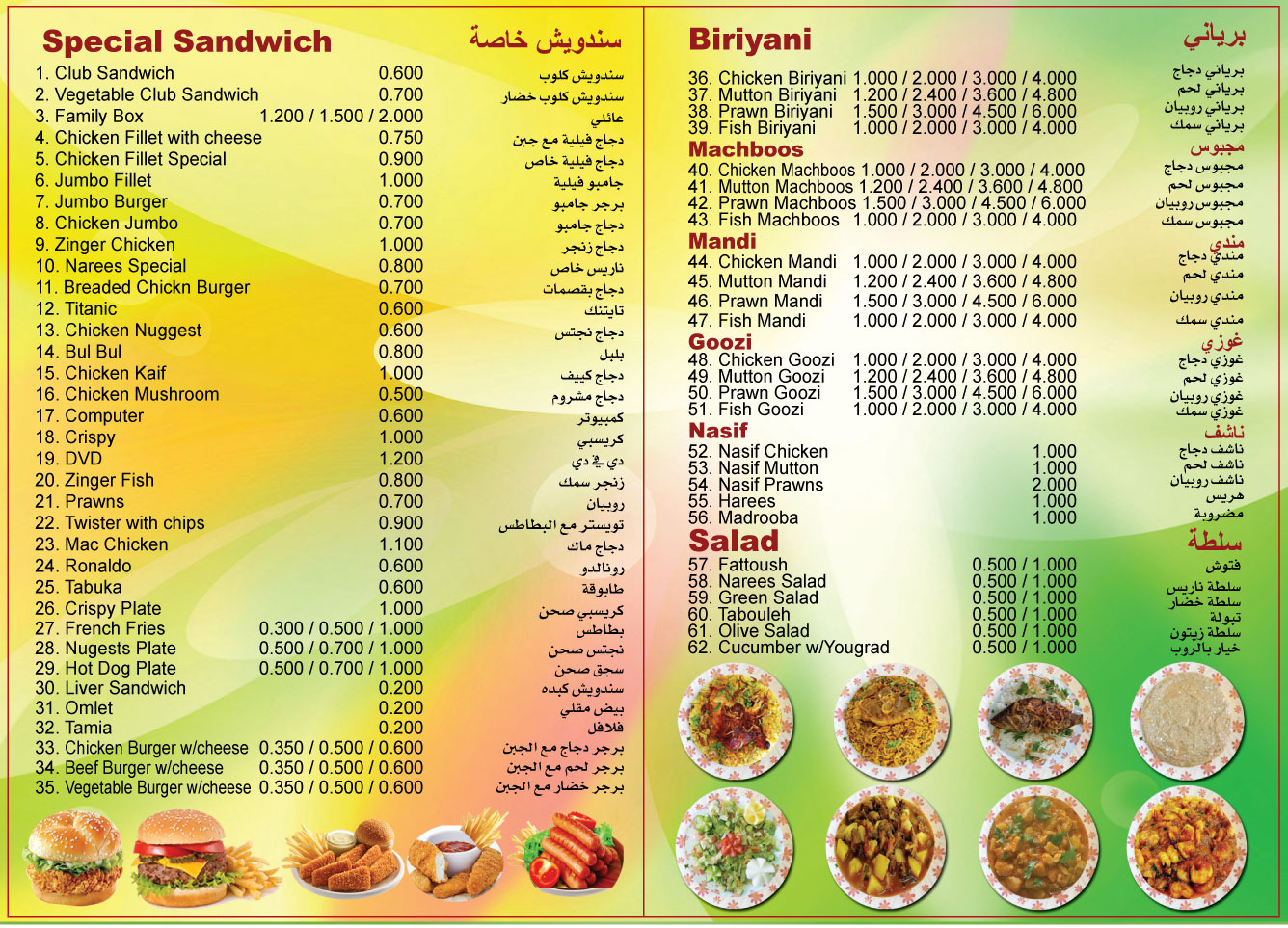 Special Sandwich
سندويش خاصة

| | | |
|---|---|---|
| 1. Club Sandwich | 0.600 | سندويش كلوب |
| 2. Vegetable Club Sandwich | 0.700 | سندويش كلوب خضار |
| 3. Family Box | 1.200 / 1.500 / 2.000 | عائلي |
| 4. Chicken Fillet with cheese | 0.750 | دجاج فيلية مع جبن |
| 5. Chicken Fillet Special | 0.900 | دجاج فيلية خاص |
| 6. Jumbo Fillet | 1.000 | جامبو فيلية |
| 7. Jumbo Burger | 0.700 | برجر جامبو |
| 8. Chicken Jumbo | 0.700 | دجاج جامبو |
| 9. Zinger Chicken | 1.000 | دجاج زنجر |
| 10. Narees Special | 0.800 | ناريس خاص |
| 11. Breaded Chickn Burger | 0.700 | دجاج بقصمات |
| 12. Titanic | 0.600 | تايتنك |
| 13. Chicken Nuggest | 0.600 | دجاج نجتس |
| 14. Bul Bul | 0.800 | بلبل |
| 15. Chicken Kaif | 1.000 | دجاج كيف |
| 16. Chicken Mushroom | 0.500 | دجاج مشروم |
| 17. Computer | 0.600 | كمبيوتر |
| 18. Crispy | 1.000 | كريسبي |
| 19. DVD | 1.200 | دي في دي |
| 20. Zinger Fish | 0.800 | زنجر سمك |
| 21. Prawns | 0.700 | روبيان |
| 22. Twister with chips | 0.900 | تويستر مع البطاطس |
| 23. Mac Chicken | 1.100 | دجاج ماك |
| 24. Ronaldo | 0.600 | رونالدو |
| 25. Tabuka | 0.600 | طابوقة |
| 26. Crispy Plate | 1.000 | كريسبي صحن |
| 27. French Fries | 0.300 / 0.500 / 1.000 | بطاطس |
| 28. Nugests Plate | 0.500 / 0.700 / 1.000 | نجتس صحن |
| 29. Hot Dog Plate | 0.500 / 0.700 / 1.000 | سجق صحن |
| 30. Liver Sandwich | 0.200 | سندويش كبده |
| 31. Omlet | 0.200 | بيض مقلي |
| 32. Tamia | 0.200 | فلافل |
| 33. Chicken Burger w/cheese | 0.350 / 0.500 / 0.600 | برجر دجاج مع الجبن |
| 34. Beef Burger w/cheese | 0.350 / 0.500 / 0.600 | برجر لحم مع الجبن |
| 35. Vegetable Burger w/cheese | 0.350 / 0.500 / 0.600 | برجر خضار مع الجبن |

Biriyani
برياني

| | | |
|---|---|---|
| 36. Chicken Biriyani | 1.000 / 2.000 / 3.000 / 4.000 | برياني دجاج |
| 37. Mutton Biriyani | 1.200 / 2.400 / 3.600 / 4.800 | برياني لحم |
| 38. Prawn Biriyani | 1.500 / 3.000 / 4.500 / 6.000 | برياني روبيان |
| 39. Fish Biriyani | 1.000 / 2.000 / 3.000 / 4.000 | برياني سمك |

Machboos
مجبوس

| | | |
|---|---|---|
| 40. Chicken Machboos | 1.000 / 2.000 / 3.000 / 4.000 | مجبوس دجاج |
| 41. Mutton Machboos | 1.200 / 2.400 / 3.600 / 4.800 | مجبوس لحم |
| 42. Prawn Machboos | 1.500 / 3.000 / 4.500 / 6.000 | مجبوس روبيان |
| 43. Fish Machboos | 1.000 / 2.000 / 3.000 / 4.000 | مجبوس سمك |

Mandi
مندي

| | | |
|---|---|---|
| 44. Chicken Mandi | 1.000 / 2.000 / 3.000 / 4.000 | مندي دجاج |
| 45. Mutton Mandi | 1.200 / 2.400 / 3.600 / 4.800 | مندي لحم |
| 46. Prawn Mandi | 1.500 / 3.000 / 4.500 / 6.000 | مندي روبيان |
| 47. Fish Mandi | 1.000 / 2.000 / 3.000 / 4.000 | مندي سمك |

Goozi
غوزي

| | | |
|---|---|---|
| 48. Chicken Goozi | 1.000 / 2.000 / 3.000 / 4.000 | غوزي دجاج |
| 49. Mutton Goozi | 1.200 / 2.400 / 3.600 / 4.800 | غوزي لحم |
| 50. Prawn Goozi | 1.500 / 3.000 / 4.500 / 6.000 | غوزي روبيان |
| 51. Fish Goozi | 1.000 / 2.000 / 3.000 / 4.000 | غوزي سمك |

Nasif
ناشف

| | | |
|---|---|---|
| 52. Nasif Chicken | 1.000 | ناشف دجاج |
| 53. Nasif Mutton | 1.000 | ناشف لحم |
| 54. Nasif Prawns | 2.000 | ناشف روبيان |
| 55. Harees | 1.000 | هريس |
| 56. Madrooba | 1.000 | مضروبة |

Salad
سلطة

| | | |
|---|---|---|
| 57. Fattoush | 0.500 / 1.000 | فتوش |
| 58. Narees Salad | 0.500 / 1.000 | سلطة ناريس |
| 59. Green Salad | 0.500 / 1.000 | سلطة خضار |
| 60. Tabouleh | 0.500 / 1.000 | تبولة |
| 61. Olive Salad | 0.500 / 1.000 | سلطة زيتون |
| 62. Cucumber w/Yougrad | 0.500 / 1.000 | خيار بالروب |